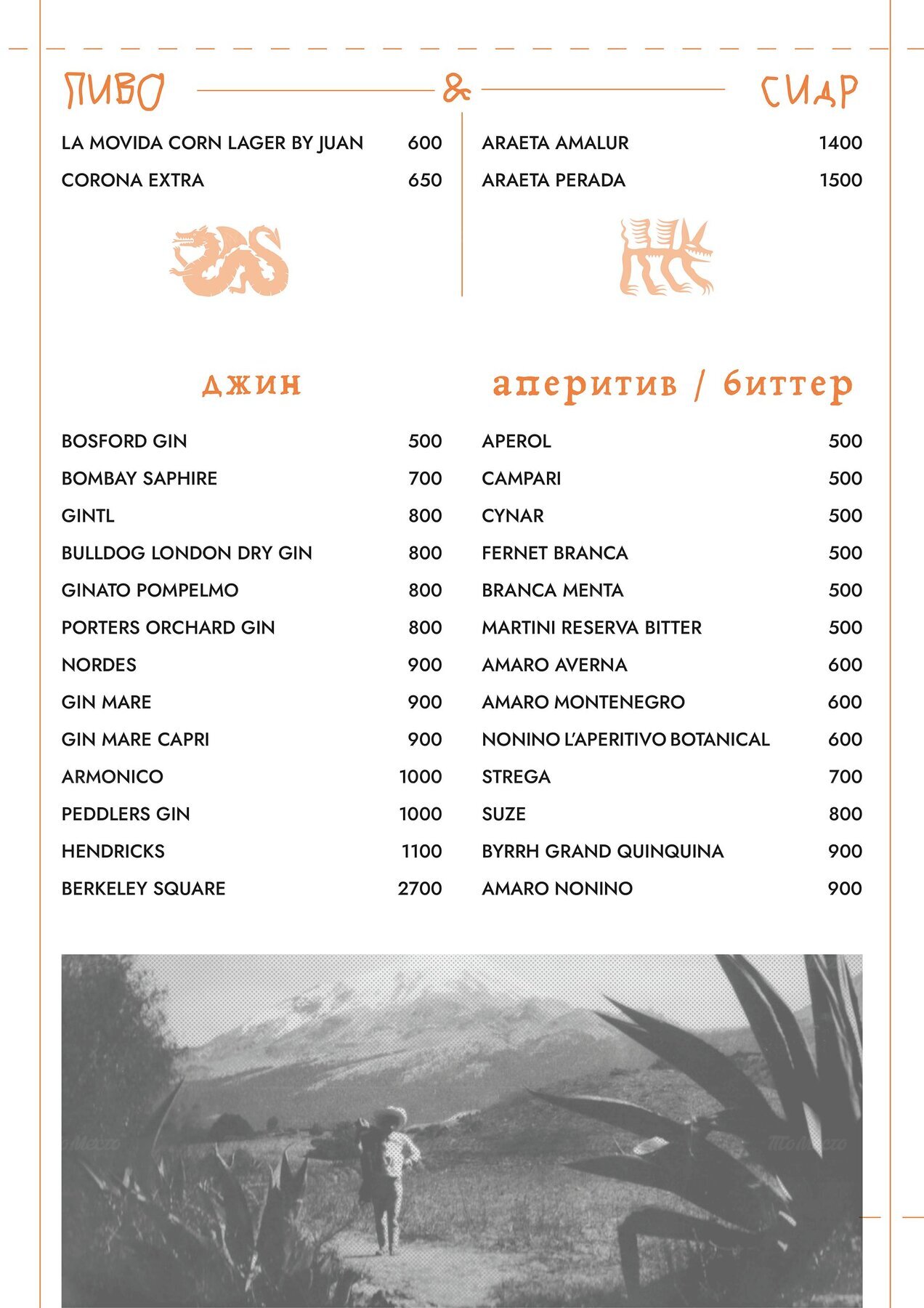 ПИВО & СИДР

LA MOVIDA CORN LAGER BY JUAN 600
CORONA EXTRA 650

ARAETA AMALUR 1400
ARAETA PERADA 1500

джин

BOSFORD GIN 500
BOMBAY SAPHIRE 700
GINTL 800
BULLDOG LONDON DRY GIN 800
GINATO POMPELMO 800
PORTERS ORCHARD GIN 800
NORDES 900
GIN MARE 900
GIN MARE CAPRI 900
ARMONICO 1000
PEDDLERS GIN 1000
HENDRICKS 1100
BERKELEY SQUARE 2700

аперитив / биттер

APEROL 500
CAMPARI 500
CYNAR 500
FERNET BRANCA 500
BRANCA MENTA 500
MARTINI RESERVA BITTER 500
AMARO AVERNA 600
AMARO MONTENEGRO 600
NONINO L'APERITIVO BOTANICAL 600
STREGA 700
SUZE 800
BYRRH GRAND QUINQUINA 900
AMARO NONINO 900